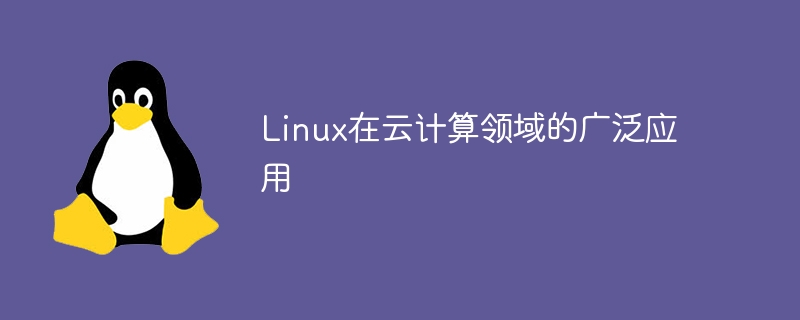 Linux在云计算领域的广泛应用